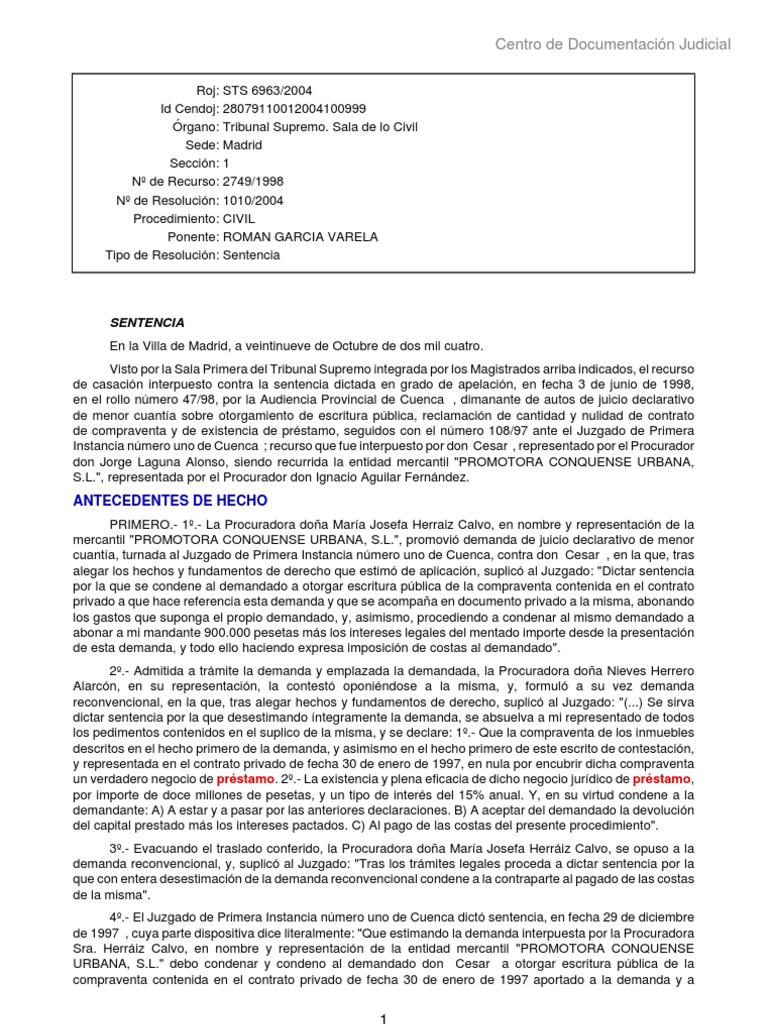 Centro de Documentación Judicial

Roj: STS 6963/2004
Id Cendoj: 28079110012004100999
Órgano: Tribunal Supremo. Sala de lo Civil
Sede: Madrid
Sección: 1
Nº de Recurso: 2749/1998
Nº de Resolución: 1010/2004
Procedimiento: CIVIL
Ponente: ROMAN GARCIA VARELA
Tipo de Resolución: Sentencia

SENTENCIA

En la Villa de Madrid, a veintinueve de Octubre de dos mil cuatro.

Visto por la Sala Primera del Tribunal Supremo integrada por los Magistrados arriba indicados, el recurso de casación interpuesto contra la sentencia dictada en grado de apelación, en fecha 3 de junio de 1998, en el rollo número 47/98, por la Audiencia Provincial de Cuenca , dimanante de autos de juicio declarativo de menor cuantía sobre otorgamiento de escritura pública, reclamación de cantidad y nulidad de contrato de compraventa y de existencia de préstamo, seguidos con el número 108/97 ante el Juzgado de Primera Instancia número uno de Cuenca ; recurso que fue interpuesto por don Cesar , representado por el Procurador don Jorge Laguna Alonso, siendo recurrida la entidad mercantil "PROMOTORA CONQUENSE URBANA, S.L.", representada por el Procurador don Ignacio Aguilar Fernández.

ANTECEDENTES DE HECHO

PRIMERO.- 1º.- La Procuradora doña María Josefa Herraiz Calvo, en nombre y representación de la mercantil "PROMOTORA CONQUENSE URBANA, S.L.", promovió demanda de juicio declarativo de menor cuantía, turnada al Juzgado de Primera Instancia número uno de Cuenca, contra don Cesar , en la que, tras alegar los hechos y fundamentos de derecho que estimó de aplicación, suplicó al Juzgado: "Dictar sentencia por la que se condene al demandado a otorgar escritura pública de la compraventa contenida en el contrato privado a que hace referencia esta demanda y que se acompaña en documento privado a la misma, abonando los gastos que suponga el propio demandado, y, asimismo, procediendo a condenar al mismo demandado a abonar a mi mandante 900.000 pesetas más los intereses legales del mentado importe desde la presentación de esta demanda, y todo ello haciendo expresa imposición de costas al demandado".

2º.- Admitida a trámite la demanda y emplazada la demandada, la Procuradora doña Nieves Herrero Alarcón, en su representación, la contestó oponiéndose a la misma, y, formuló a su vez demanda reconvencional, en la que, tras alegar hechos y fundamentos de derecho, suplicó al Juzgado: "(...) Se sirva dictar sentencia por la que desestimando íntegramente la demanda, se absuelva a mi representado de todos los pedimentos contenidos en el suplico de la misma, y se declare: 1º.- Que la compraventa de los inmuebles descritos en el hecho primero de la demanda, y asimismo en el hecho primero de este escrito de contestación, y representada en el contrato privado de fecha 30 de enero de 1997, en nula por encubrir dicha compraventa un verdadero negocio de préstamo. 2º.- La existencia y plena eficacia de dicho negocio jurídico de préstamo, por importe de doce millones de pesetas, y un tipo de interés del 15% anual. Y, en su virtud condene a la demandante: A) A estar y a pasar por las anteriores declaraciones. B) A aceptar del demandado la devolución del capital prestado más los intereses pactados. C) Al pago de las costas del presente procedimiento".

3º.- Evacuando el traslado conferido, la Procuradora doña María Josefa Herráiz Calvo, se opuso a la demanda reconvencional, y, suplicó al Juzgado: "Tras los trámites legales proceda a dictar sentencia por la que con entera desestimación de la demanda reconvencional condene a la contraparte al pagado de las costas de la misma".

4º.- El Juzgado de Primera Instancia número uno de Cuenca dictó sentencia, en fecha 29 de diciembre de 1997 , cuya parte dispositiva dice literalmente: "Que estimando la demanda interpuesta por la Procuradora Sra. Herráiz Calvo, en nombre y representación de la entidad mercantil "PROMOTORA CONQUENSE URBANA, S.L." debo condenar y condeno al demandado don Cesar a otorgar escritura pública de la compraventa contenida en el contrato privado de fecha 30 de enero de 1997 aportado a la demanda y a

1